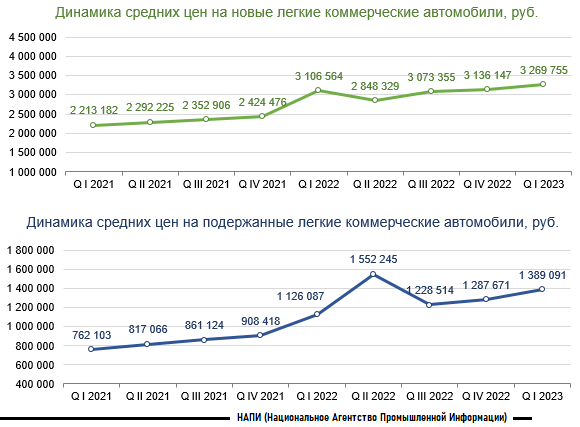 Динамика средних цен на новые легкие коммерческие автомобили, руб.

4 500 000
4 000 000
3 500 000
3 000 000
2 500 000
2 000 000
1 500 000
1 000 000

2 213 182
2 292 225
2 352 906
2 424 476
3 106 564
2 848 329
3 073 355
3 136 147
3 269 755

Q I 2021
Q II 2021
Q III 2021
Q IV 2021
Q I 2022
Q II 2022
Q III 2022
Q IV 2022
Q I 2023

Динамика средних цен на подержанные легкие коммерческие автомобили, руб.

1 800 000
1 600 000
1 400 000
1 200 000
1 000 000
800 000
600 000
400 000

762 103
817 066
861 124
908 418
1 126 087
1 552 245
1 228 514
1 287 671
1 389 091

Q I 2021
Q II 2021
Q III 2021
Q IV 2021
Q I 2022
Q II 2022
Q III 2022
Q IV 2022
Q I 2023

НАПИ (Национальное Агентство Промышленной Информации)